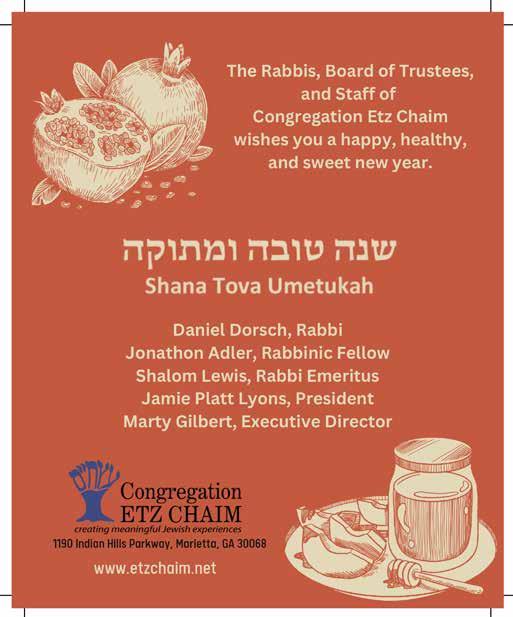 The Rabbis, Board of Trustees,
and Staff of
Congregation Etz Chaim
wishes you a happy, healthy,
and sweet new year.

שנה טובה ומתוקה
Shana Tova Umetukah

Daniel Dorsch, Rabbi
Jonathon Adler, Rabbinic Fellow
Shalom Lewis, Rabbi Emeritus
Jamie Platt Lyons, President
Marty Gilbert, Executive Director

Congregation
ETZ CHAIM
creating meaningful Jewish experiences
1190 Indian Hills Parkway, Marietta, GA 30068

www.etzchaim.net